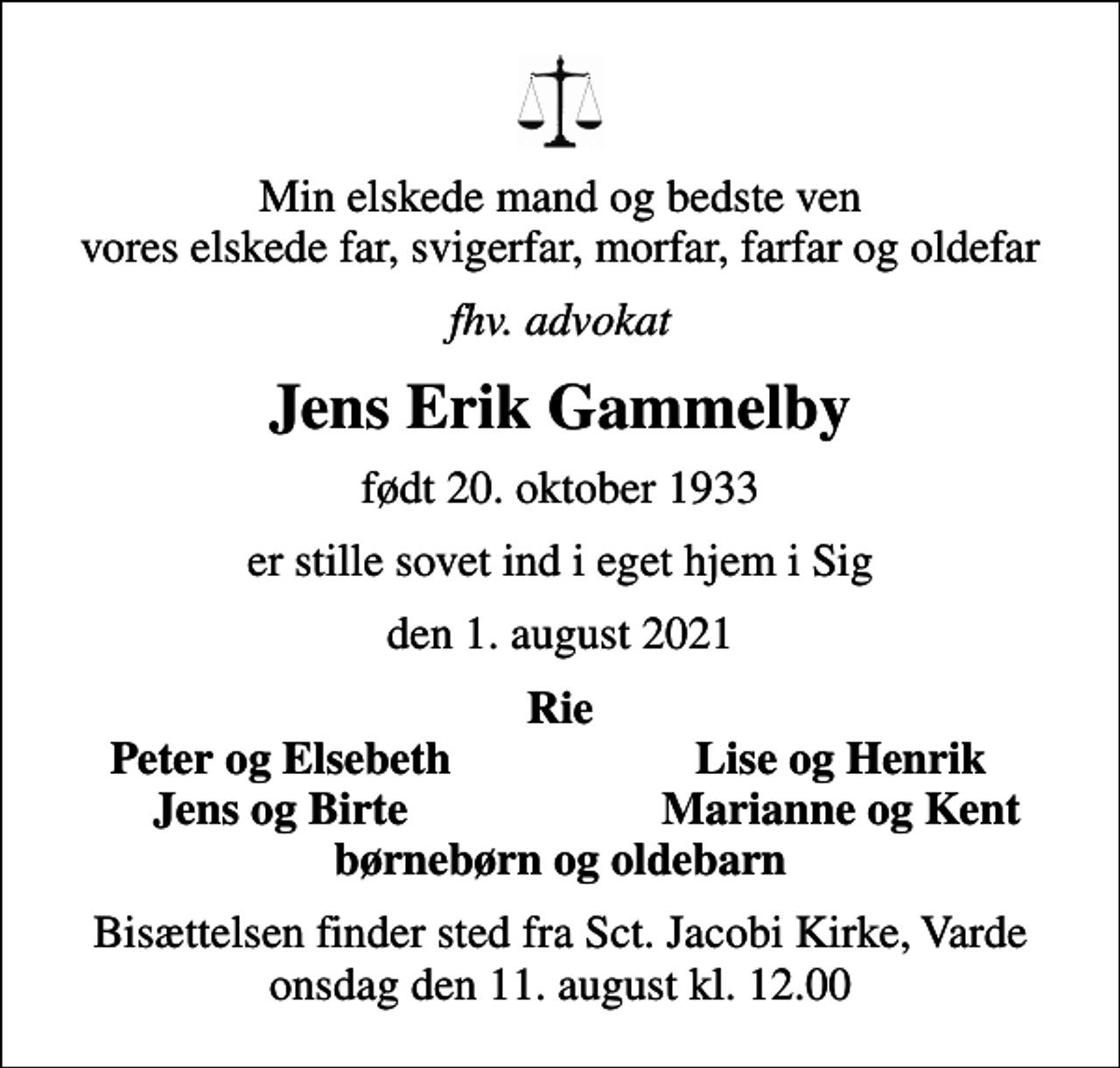 Min elskede mand og bedste ven
vores elskede far, svigerfar, morfar, farfar og oldefar

fhv. advokat

Jens Erik Gammelby

født 20. oktober 1933

er stille sovet ind i eget hjem i Sig

den 1. august 2021

Rie

Peter og Elsebeth
Jens og Birte

Lise og Henrik
Marianne og Kent

børnebørn og oldebarn

Bisættelsen finder sted fra Sct. Jacobi Kirke, Varde
onsdag den 11. august kl. 12.00